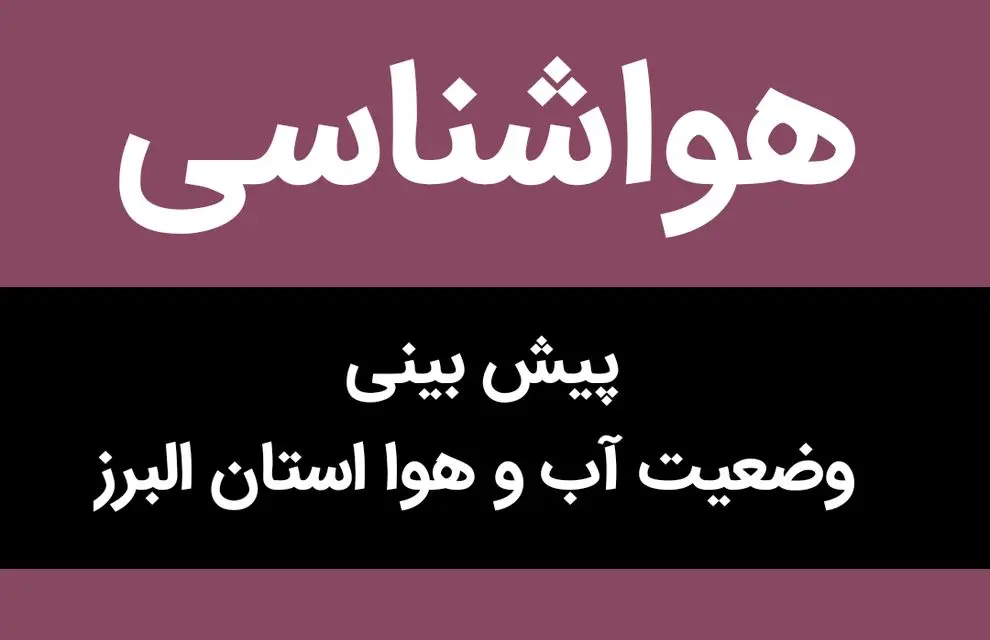 هواشناسی

پیش بینی
وضعیت آب و هوا استان البرز